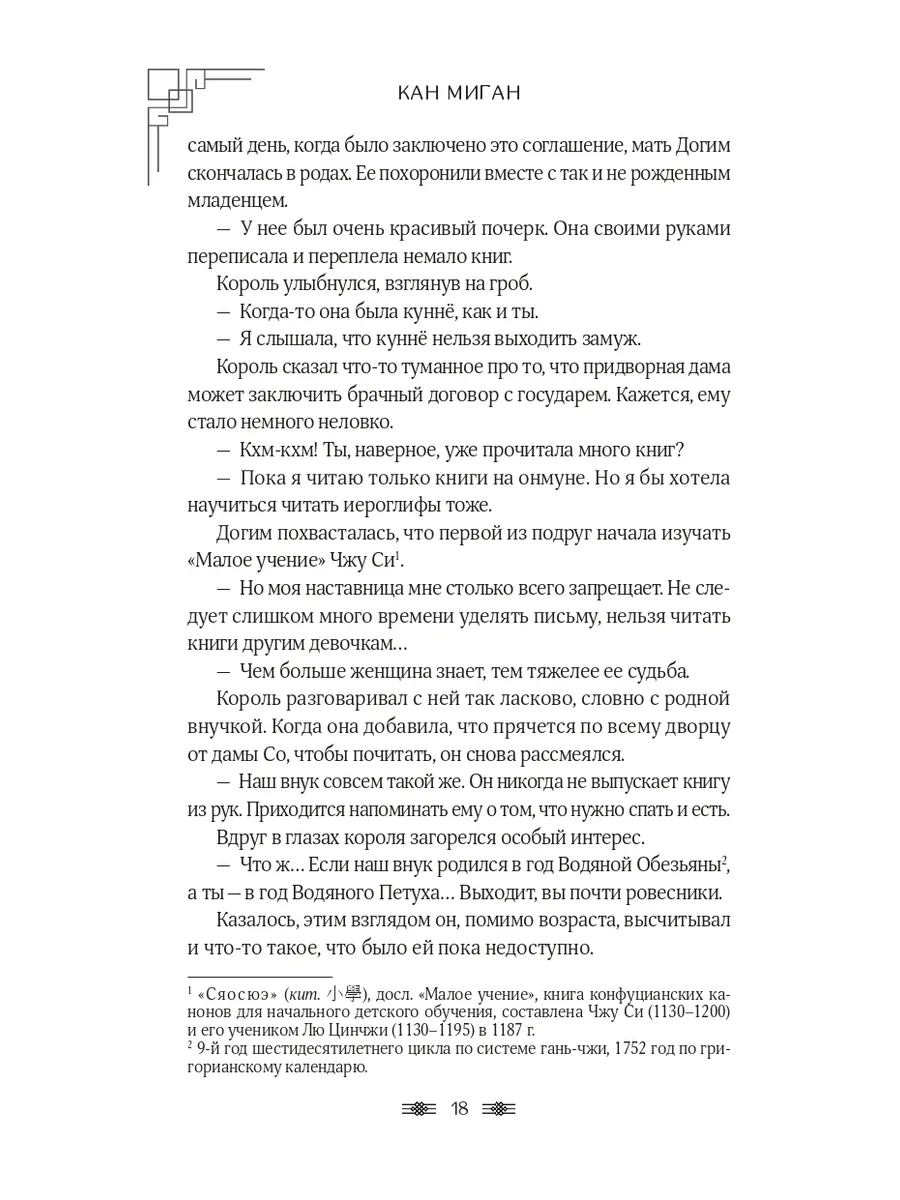 КАН МИГАН

самый день, когда было заключено это соглашение, мать Догим скончалась в родах. Ее похоронили вместе с так и не рожденным младенцем.

— У нее был очень красивый почерк. Она своими руками переписала и переплела немало книг.

Король улыбнулся, взглянув на гроб.

— Когда-то она была куннё, как и ты.

— Я слышала, что куннё нельзя выходить замуж.

Король сказал что-то туманное про то, что придворная дама может заключить брачный договор с государем. Кажется, ему стало немного неловко.

— Кхм-кхм! Ты, наверное, уже прочитала много книг?

— Пока я читаю только книги на онмуне. Но я бы хотела научиться читать иероглифы тоже.

Догим похвасталась, что первой из подруг начала изучать «Малое учение» Чжу Си$^1$.

— Но моя наставница мне столько всего запрещает. Не следует слишком много времени уделять письму, нельзя читать книги другим девочкам…

— Чем больше женщина знает, тем тяжелее ее судьба.

Король разговаривал с ней так ласково, словно с родной внучкой. Когда она добавила, что прячется по всему дворцу от дамы Со, чтобы почитать, он снова рассмеялся.

— Наш внук совсем такой же. Он никогда не выпускает книгу из рук. Приходится напоминать ему о том, что нужно спать и есть.

Вдруг в глазах короля загорелся особый интерес.

— Что ж… Если наш внук родился в год Водяной Обезьяны$^2$, а ты — в год Водяного Петуха… Выходит, вы почти ровесники.

Казалось, этим взглядом он, помимо возраста, высчитывал и что-то такое, что было ей пока недоступно.

$^1$ «Сяосюэ» (кит. 小學), досл. «Малое учение», книга конфуцианских канонов для начального детского обучения, составлена Чжу Си (1130–1200) и его учеником Лю Цинчжи (1130–1195) в 1187 г.
$^2$ 9-й год шестидесятилетнего цикла по системе гань-чжи, 1752 год по григорианскому календарю.

18